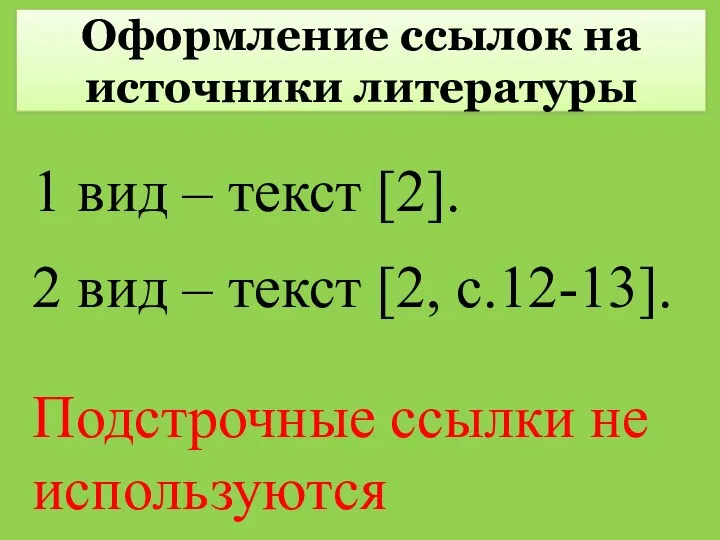 Оформление ссылок на источники литературы

1 вид – текст [2].

2 вид – текст [2, с.12-13].

Подстрочные ссылки не используются